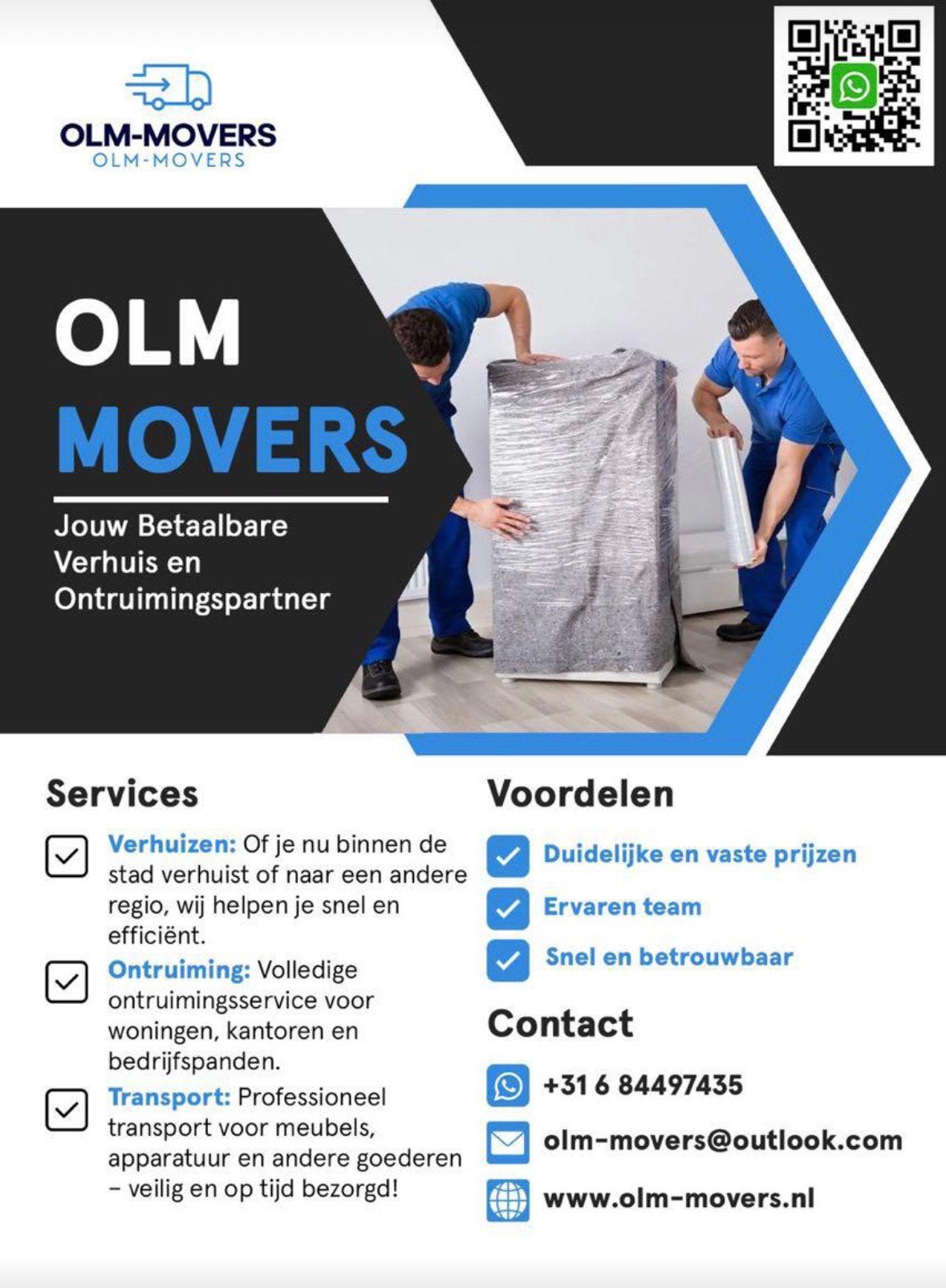 OLM-MOVERS
OLM-MOVERS

OLM
MOVERS

Jouw Betaalbare Verhuis en Ontruimingspartner

Services

Verhuizen: Of je nu binnen de stad verhuist of naar een andere regio, wij helpen je snel en efficiënt.

Ontruiming: Volledige ontruimingsservice voor woningen, kantoren en bedrijfspanden.

Transport: Professioneel transport voor meubels, apparatuur en andere goederen – veilig en op tijd bezorgd!

Voordelen

Duidelijke en vaste prijzen

Ervaren team

Snel en betrouwbaar

Contact

+31 6 84497435

olm-movers@outlook.com

www.olm-movers.nl